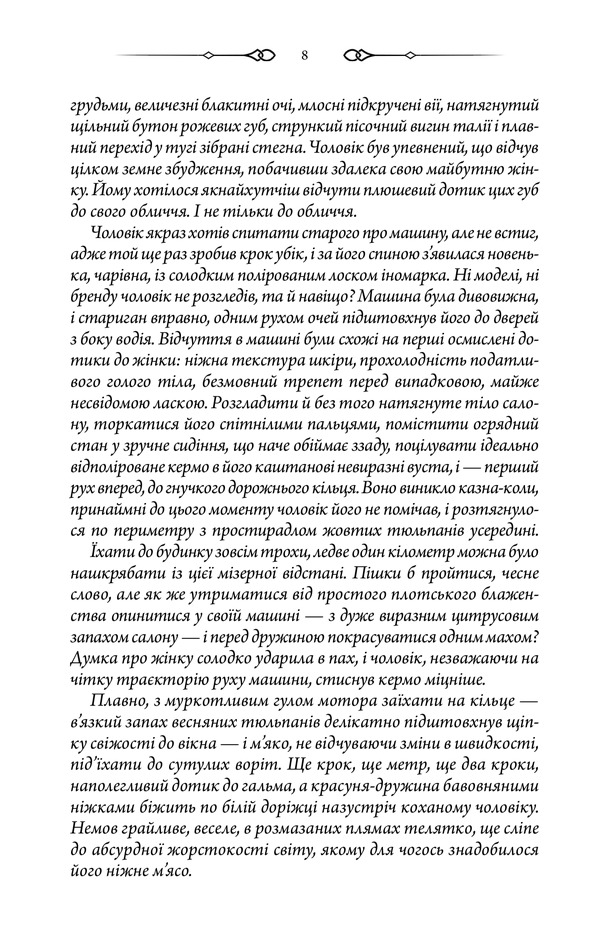 8

грудьми, величезні блакитні очі, млосні підкручені вії, натягнутий щільний бутон рожевих губ, стрункий пісочний вигин талії і плавний перехід у тугі зібрані стегна. Чоловік був упевнений, що відчув цілком земне збудження, побачивши здалека свою майбутню жінку. Йому хотілося якнайхутчіш відчути плюшевий дотик цих губ до свого обличчя. І не тільки до обличчя.

Чоловік якраз хотів спитати старого про машину, але не встиг, адже той ще раз зробив крок убік, і за його спиною з'явилася новенька, чарівна, із солодким полірованим лоском іномарка. Ні моделі, ні бренду чоловік не розгледів, та й навіщо? Машина була дивовижна, і стариган вправно, одним рухом очей підштовхнув його до дверей з боку водія. Відчуття в машині були схожі на перші осмислені дотики до жінки: ніжна текстура шкіри, прохолодність податливого голого тіла, безмовний трепет перед випадковою, майже несвідомою ласкою. Розгладити й без того натягнуте тіло салону, торкатися його спітнілими пальцями, помістити огрядний стан у зручне сидіння, що наче обіймає ззаду, поцілувати ідеально відполіроване кермо в його каштанові невиразні вуста, і — перший рух вперед, до гнучкого дорожнього кільця. Воно виникло казна-коли, принаймні до цього моменту чоловік його не помічав, і розтягнулося по периметру з простирадлом жовтих тюльпанів усередині.

Їхати до будинку зовсім трохи, ледве один кілометр можна було нашкрябати із цієї мізерної відстані. Пішки б пройтися, чесне слово, але як же утриматися від простого плотського блаженства опинитися у своїй машині — з дуже виразним цитрусовим запахом салону — і перед дружиною покрасуватися одним махом? Думка про жінку солодко ударила в пах, і чоловік, незважаючи на чітку траєкторію руху машини, стиснув кермо міцніше.

Плавно, з муркотливим гулом мотора заїхати на кільце — в'язкий запах весняних тюльпанів делікатно підштовхнув щіпку свіжості до вікна — і м'яко, не відчуваючи зміни в швидкості, під'їхати до сутулих воріт. Ще крок, ще метр, ще два кроки, наполегливий дотик до гальма, а красуня-дружина бавовняними ніжками біжить по білій доріжці назустріч коханому чоловіку. Немов грайливе, веселе, в розмазаних плямах телятко, ще сліпе до абсурдної жорстокості світу, якому для чогось знадобилося його ніжне м'ясо.